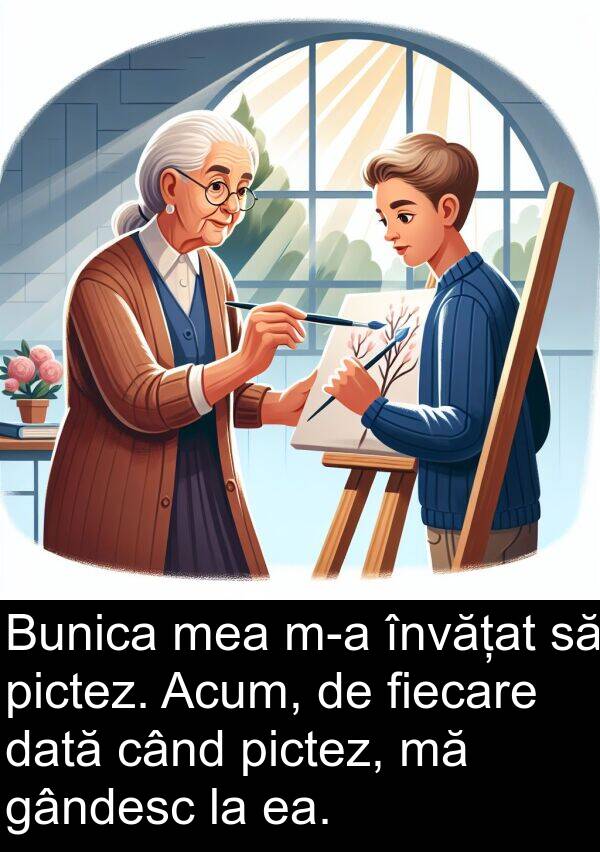 Bunica mea m-a învățat să pictez. Acum, de fiecare dată când pictez, mă gândesc la ea.